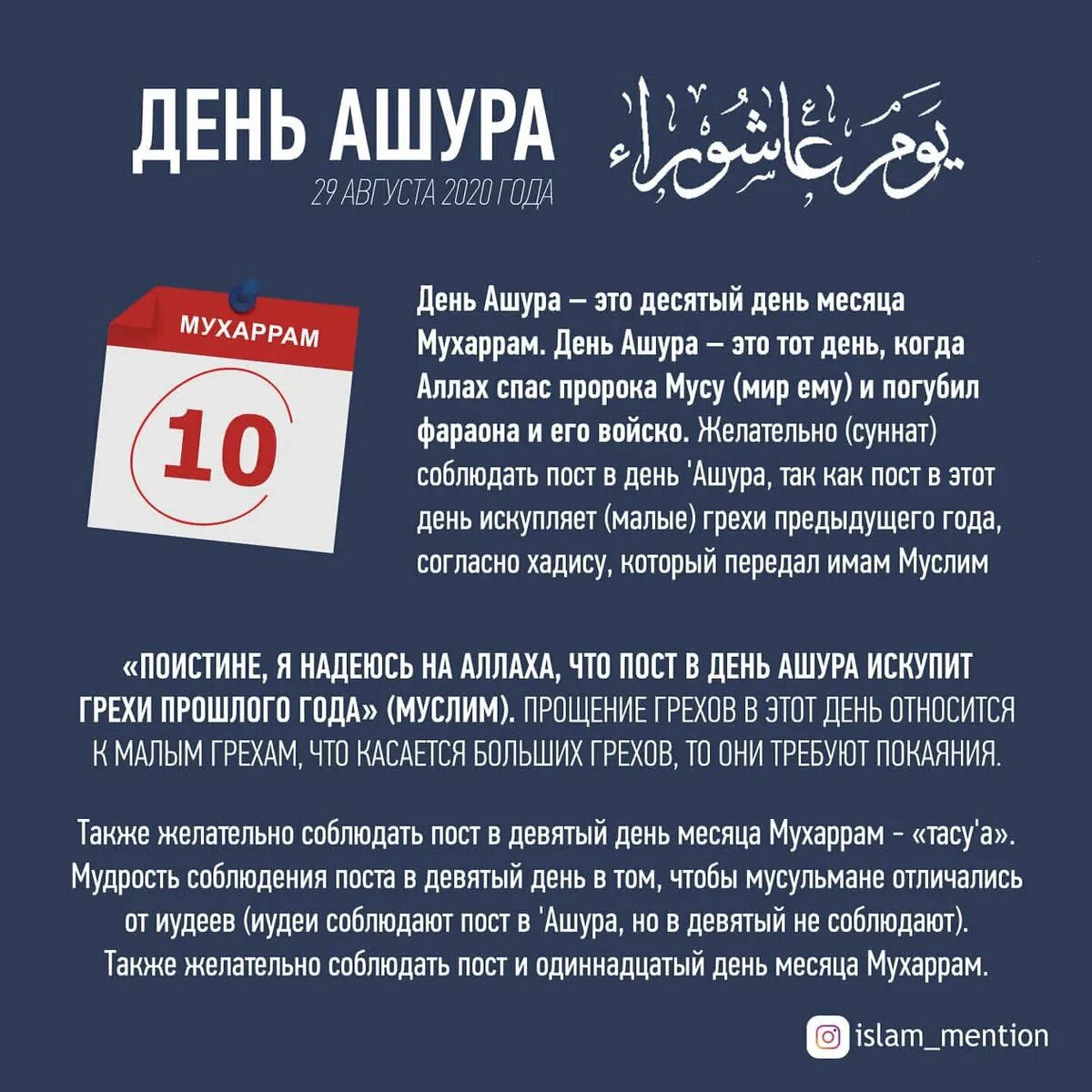 ДЕНЬ АШУРА
29 АВГУСТА 2020 ГОДА

يوم عاشوراء

МУХАРРАМ
10

День Ашура — это десятый день месяца Мухаррам. День Ашура — это тот день, когда Аллах спас пророка Мусу (мир ему) и погубил фараона и его войско. Желательно (суннат) соблюдать пост в день 'Ашура, так как пост в этот день искупляет (малые) грехи предыдущего года, согласно хадису, который передал имам Муслим

«ПОИСТИНЕ, Я НАДЕЮСЬ НА АЛЛАХА, ЧТО ПОСТ В ДЕНЬ АШУРА ИСКУПИТ ГРЕХИ ПРОШЛОГО ГОДА» (МУСЛИМ). ПРОЩЕНИЕ ГРЕХОВ В ЭТОТ ДЕНЬ ОТНОСИТСЯ К МАЛЫМ ГРЕХАМ, ЧТО КАСАЕТСЯ БОЛЬШИХ ГРЕХОВ, ТО ОНИ ТРЕБУЮТ ПОКАЯНИЯ.

Также желательно соблюдать пост в девятый день месяца Мухаррам - «тасу'а». Мудрость соблюдения поста в девятый день в том, чтобы мусульмане отличались от иудеев (иудеи соблюдают пост в 'Ашура, но в девятый не соблюдают). Также желательно соблюдать пост и одиннадцатый день месяца Мухаррам.

islam_mention